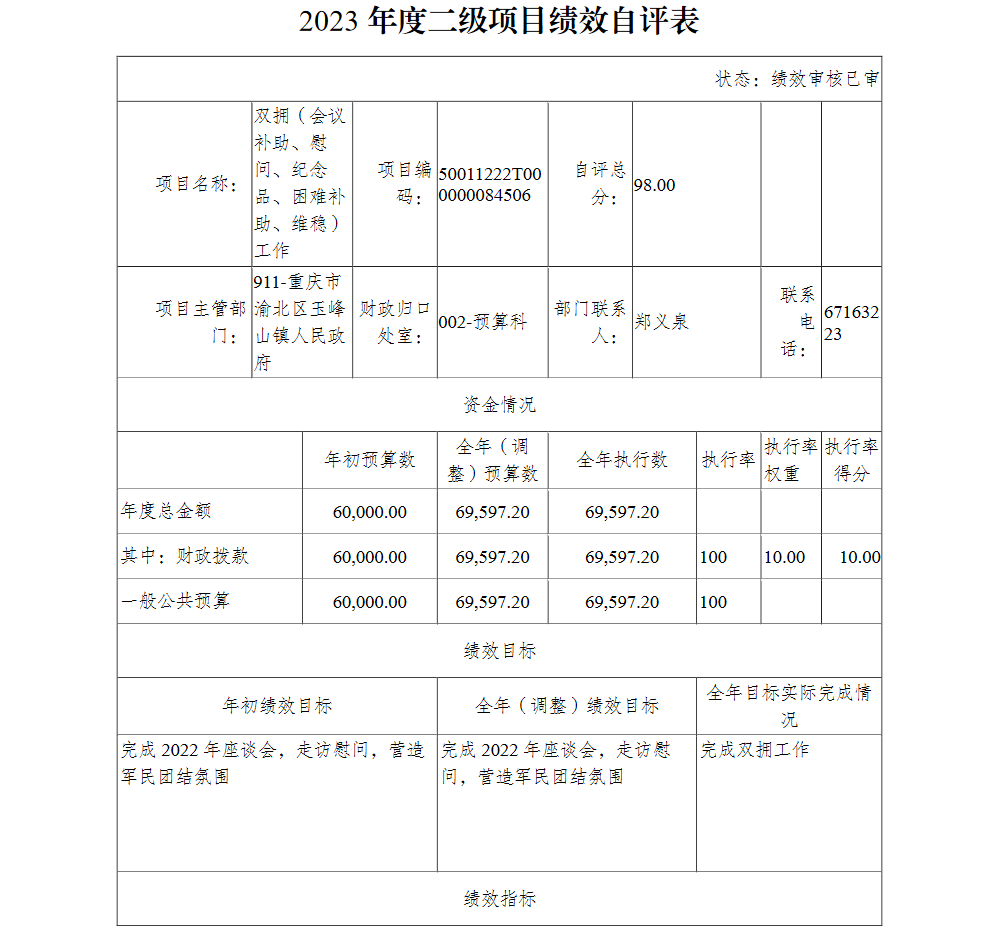 2023 年度二级项目绩效自评表

状态：绩效审核已审

| 项目名称： | 双拥（会议补助、慰问、纪念品、困难补助、维稳）工作 | 项目编码： | 50011222T000000084506 | 自评总分： | 98.00 | | |
|---|---|---|---|---|---|---|---|
| 项目主管部门： | 911-重庆市渝北区玉峰山镇人民政府 | 财政归口处室： | 002-预算科 | 部门联系人： | 郑义泉 | 联系电话： | 67163223 |

资金情况

| | 年初预算数 | 全年（调整）预算数 | 全年执行数 | 执行率 | 执行率权重 | 执行率得分 |
|---|---|---|---|---|---|---|
| 年度总金额 | 60,000.00 | 69,597.20 | 69,597.20 | | | |
| 其中：财政拨款 | 60,000.00 | 69,597.20 | 69,597.20 | 100 | 10.00 | 10.00 |
| 一般公共预算 | 60,000.00 | 69,597.20 | 69,597.20 | 100 | | |

绩效目标

| 年初绩效目标 | 全年（调整）绩效目标 | 全年目标实际完成情况 |
|---|---|---|
| 完成 2022 年座谈会，走访慰问，营造军民团结氛围 | 完成 2022 年座谈会，走访慰问，营造军民团结氛围 | 完成双拥工作 |

绩效指标